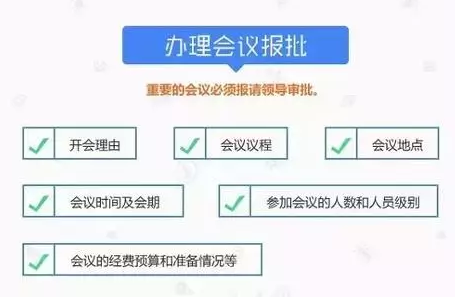 办理会议报批

重要的会议必须报请领导审批。

开会理由

会议议程

会议地点

会议时间及会期

参加会议的人数和人员级别

会议的经费预算和准备情况等